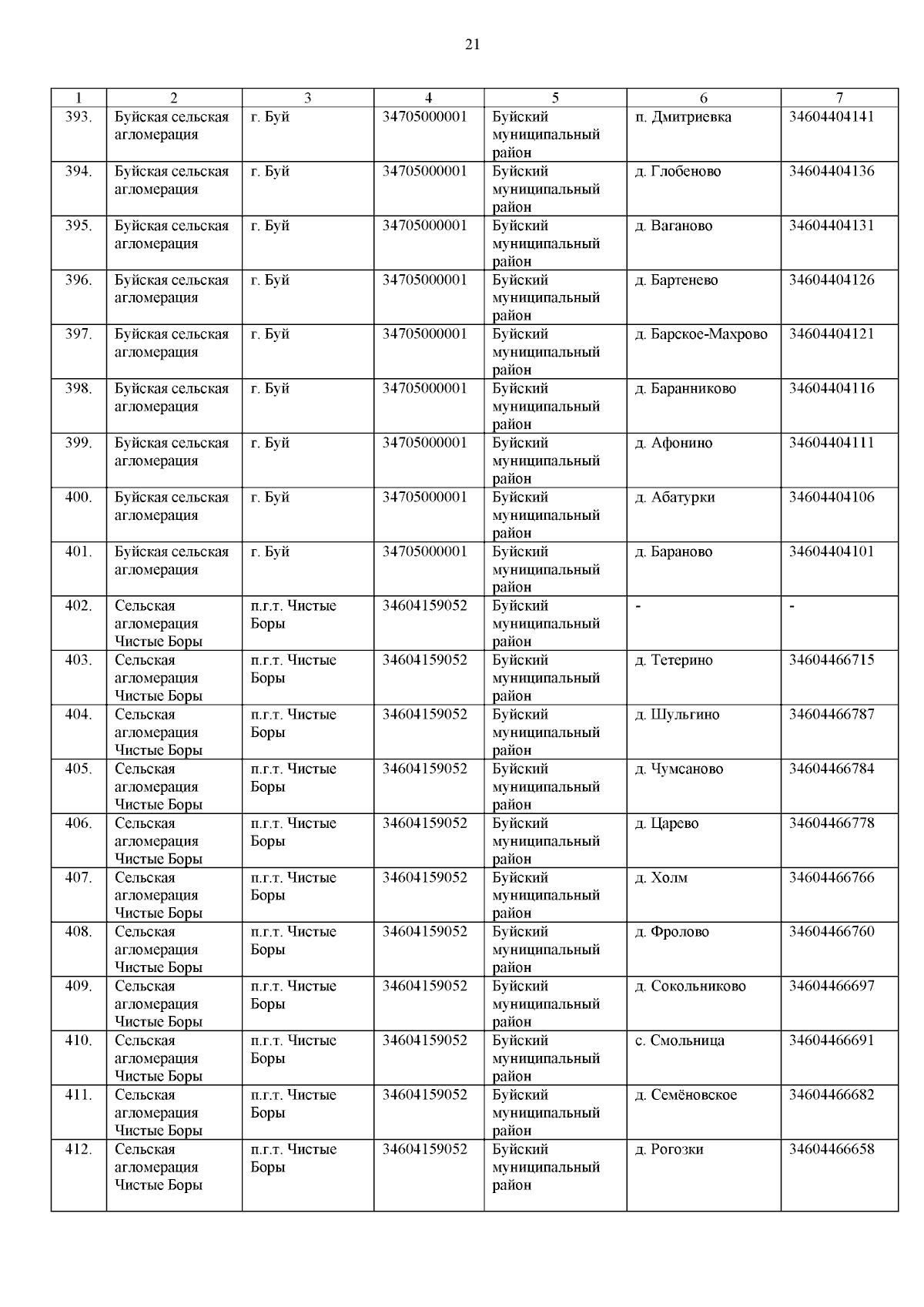 21

| 1 | 2 | 3 | 4 | 5 | 6 | 7 |
|---|---|---|---|---|---|---|
| 393. | Буйская сельская агломерация | г. Буй | 34705000001 | Буйский муниципальный район | п. Дмитриевка | 34604404141 |
| 394. | Буйская сельская агломерация | г. Буй | 34705000001 | Буйский муниципальный район | д. Глобеново | 34604404136 |
| 395. | Буйская сельская агломерация | г. Буй | 34705000001 | Буйский муниципальный район | д. Ваганово | 34604404131 |
| 396. | Буйская сельская агломерация | г. Буй | 34705000001 | Буйский муниципальный район | д. Бартенево | 34604404126 |
| 397. | Буйская сельская агломерация | г. Буй | 34705000001 | Буйский муниципальный район | д. Барское-Махрово | 34604404121 |
| 398. | Буйская сельская агломерация | г. Буй | 34705000001 | Буйский муниципальный район | д. Баранниково | 34604404116 |
| 399. | Буйская сельская агломерация | г. Буй | 34705000001 | Буйский муниципальный район | д. Афонино | 34604404111 |
| 400. | Буйская сельская агломерация | г. Буй | 34705000001 | Буйский муниципальный район | д. Абатурки | 34604404106 |
| 401. | Буйская сельская агломерация | г. Буй | 34705000001 | Буйский муниципальный район | д. Бараново | 34604404101 |
| 402. | Сельская агломерация Чистые Боры | п.г.т. Чистые Боры | 34604159052 | Буйский муниципальный район | - | - |
| 403. | Сельская агломерация Чистые Боры | п.г.т. Чистые Боры | 34604159052 | Буйский муниципальный район | д. Тетерино | 34604466715 |
| 404. | Сельская агломерация Чистые Боры | п.г.т. Чистые Боры | 34604159052 | Буйский муниципальный район | д. Шульгино | 34604466787 |
| 405. | Сельская агломерация Чистые Боры | п.г.т. Чистые Боры | 34604159052 | Буйский муниципальный район | д. Чумсаново | 34604466784 |
| 406. | Сельская агломерация Чистые Боры | п.г.т. Чистые Боры | 34604159052 | Буйский муниципальный район | д. Царево | 34604466778 |
| 407. | Сельская агломерация Чистые Боры | п.г.т. Чистые Боры | 34604159052 | Буйский муниципальный район | д. Холм | 34604466766 |
| 408. | Сельская агломерация Чистые Боры | п.г.т. Чистые Боры | 34604159052 | Буйский муниципальный район | д. Фролово | 34604466760 |
| 409. | Сельская агломерация Чистые Боры | п.г.т. Чистые Боры | 34604159052 | Буйский муниципальный район | д. Сокольниково | 34604466697 |
| 410. | Сельская агломерация Чистые Боры | п.г.т. Чистые Боры | 34604159052 | Буйский муниципальный район | с. Смольница | 34604466691 |
| 411. | Сельская агломерация Чистые Боры | п.г.т. Чистые Боры | 34604159052 | Буйский муниципальный район | д. Семёновское | 34604466682 |
| 412. | Сельская агломерация Чистые Боры | п.г.т. Чистые Боры | 34604159052 | Буйский муниципальный район | д. Рогозки | 34604466658 |